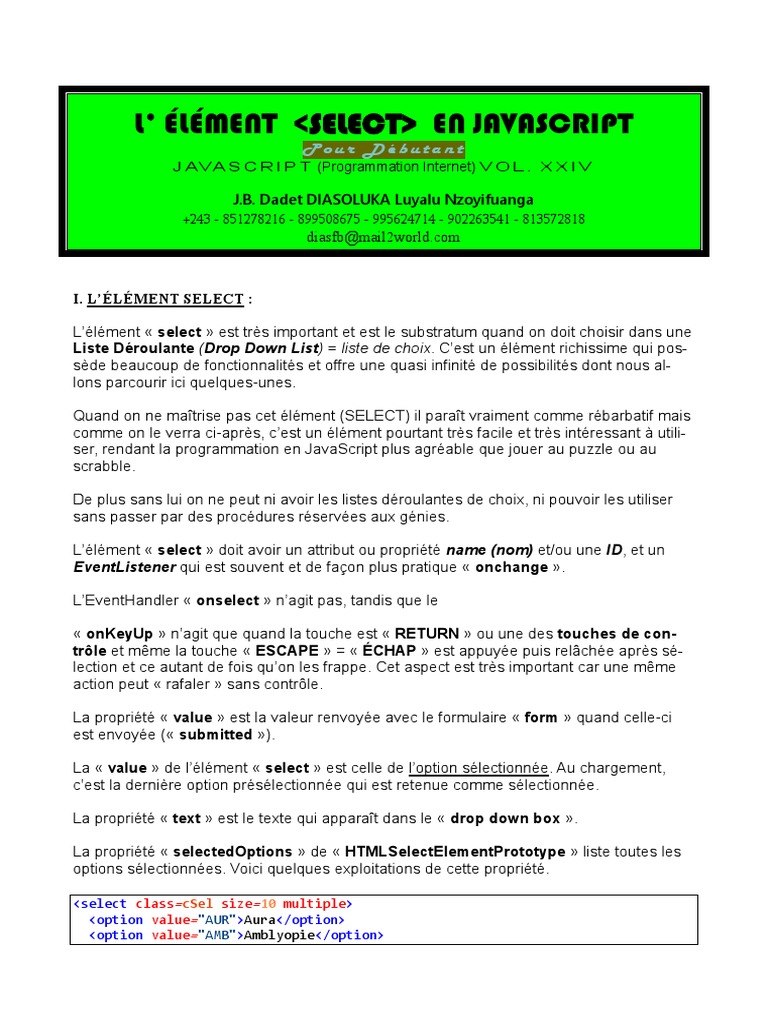 L' ÉLÉMENT <SELECT> EN JAVASCRIPT

Pour Débutant

JAVASCRIPT (Programmation Internet) VOL. XXIV

J.B. Dadet DIASOLUKA Luyalu Nzoyifuanga

+243 - 851278216 - 899508675 - 995624714 - 902263541 - 813572818

diasfb@mail2world.com

I. L'ÉLÉMENT SELECT :

L'élément « select » est très important et est le substratum quand on doit choisir dans une Liste Déroulante (Drop Down List) = liste de choix. C'est un élément richissime qui possède beaucoup de fonctionnalités et offre une quasi infinité de possibilités dont nous allons parcourir ici quelques-unes.

Quand on ne maîtrise pas cet élément (SELECT) il paraît vraiment comme rébarbatif mais comme on le verra ci-après, c'est un élément pourtant très facile et très intéressant à utiliser, rendant la programmation en JavaScript plus agréable que jouer au puzzle ou au scrabble.

De plus sans lui on ne peut ni avoir les listes déroulantes de choix, ni pouvoir les utiliser sans passer par des procédures réservées aux génies.

L'élément « select » doit avoir un attribut ou propriété name (nom) et/ou une ID, et un EventListener qui est souvent et de façon plus pratique « onchange ».

L'EventHandler « onselect » n'agit pas, tandis que le

« onKeyUp » n'agit que quand la touche est « RETURN » ou une des touches de contrôle et même la touche « ESCAPE » = « ÉCHAP » est appuyée puis relâchée après sélection et ce autant de fois qu'on les frappe. Cet aspect est très important car une même action peut « rafaler » sans contrôle.

La propriété « value » est la valeur renvoyée avec le formulaire « form » quand celle-ci est envoyée (« submitted »).

La « value » de l'élément « select » est celle de l'option sélectionnée. Au chargement, c'est la dernière option présélectionnée qui est retenue comme sélectionnée.

La propriété « text » est le texte qui apparaît dans le « drop down box ».

La propriété « selectedOptions » de « HTMLSelectElementPrototype » liste toutes les options sélectionnées. Voici quelques exploitations de cette propriété.

<select class=cSel size=10 multiple>
  <option value="AUR">Aura</option>
  <option value="AMB">Amblyopie</option>